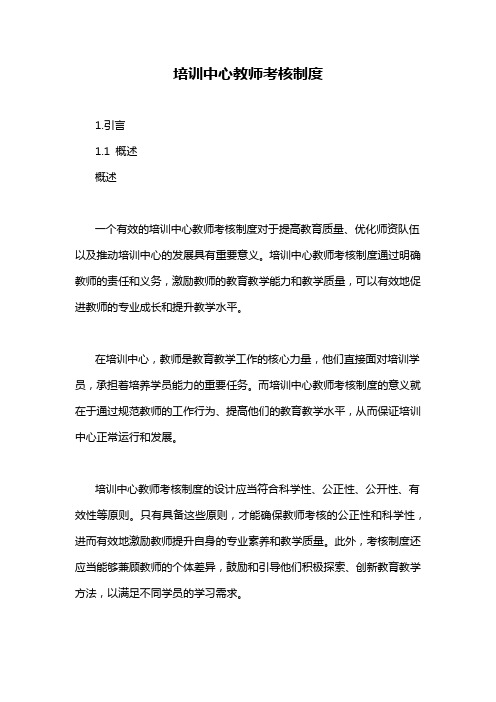 培训中心教师考核制度

1.引言

1.1 概述

概述

一个有效的培训中心教师考核制度对于提高教育质量、优化师资队伍以及推动培训中心的发展具有重要意义。培训中心教师考核制度通过明确教师的责任和义务，激励教师的教育教学能力和教学质量，可以有效地促进教师的专业成长和提升教学水平。

在培训中心，教师是教育教学工作的核心力量，他们直接面对培训学员，承担着培养学员能力的重要任务。而培训中心教师考核制度的意义就在于通过规范教师的工作行为、提高他们的教育教学水平，从而保证培训中心正常运行和发展。

培训中心教师考核制度的设计应当符合科学性、公正性、公开性、有效性等原则。只有具备这些原则，才能确保教师考核的公正性和科学性，进而有效地激励教师提升自身的专业素养和教学质量。此外，考核制度还应当能够兼顾教师的个体差异，鼓励和引导他们积极探索、创新教育教学方法，以满足不同学员的学习需求。